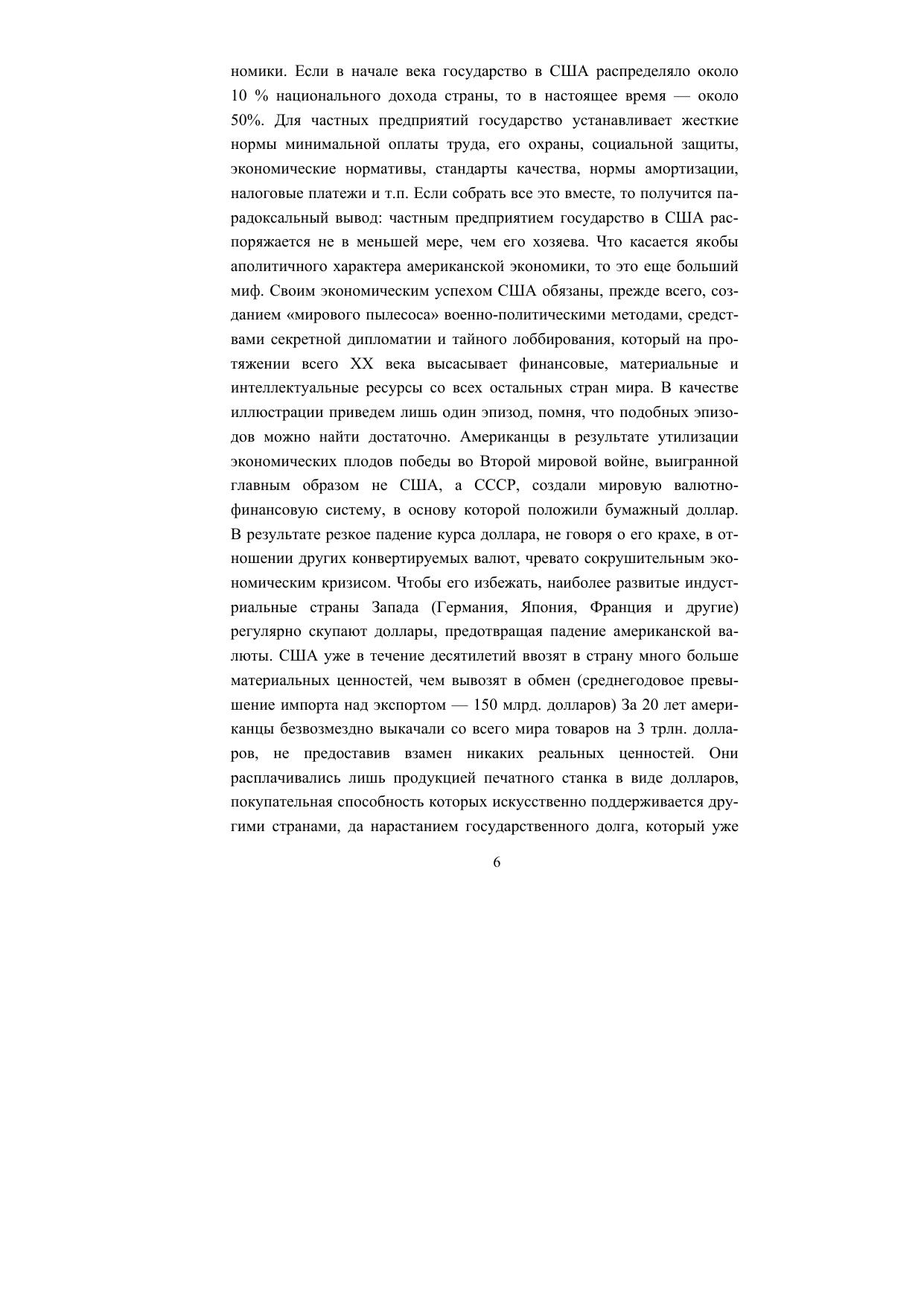 номики. Если в начале века государство в США распределяло около 10 % национального дохода страны, то в настоящее время — около 50%. Для частных предприятий государство устанавливает жесткие нормы минимальной оплаты труда, его охраны, социальной защиты, экономические нормативы, стандарты качества, нормы амортизации, налоговые платежи и т.п. Если собрать все это вместе, то получится парадоксальный вывод: частным предприятием государство в США распоряжается не в меньшей мере, чем его хозяева. Что касается якобы аполитичного характера американской экономики, то это еще больший миф. Своим экономическим успехом США обязаны, прежде всего, созданием «мирового пылесоса» военно-политическими методами, средствами секретной дипломатии и тайного лоббирования, который на протяжении всего XX века высасывает финансовые, материальные и интеллектуальные ресурсы со всех остальных стран мира. В качестве иллюстрации приведем лишь один эпизод, помня, что подобных эпизодов можно найти достаточно. Американцы в результате утилизации экономических плодов победы во Второй мировой войне, выигранной главным образом не США, а СССР, создали мировую валютно-финансовую систему, в основу которой положили бумажный доллар. В результате резкое падение курса доллара, не говоря о его крахе, в отношении других конвертируемых валют, чревато сокрушительным экономическим кризисом. Чтобы его избежать, наиболее развитые индустриальные страны Запада (Германия, Япония, Франция и другие) регулярно скупают доллары, предотвращая падение американской валюты. США уже в течение десятилетий ввозят в страну много больше материальных ценностей, чем вывозят в обмен (среднегодовое превышение импорта над экспортом — 150 млрд. долларов) За 20 лет американцы безвозмездно выкачали со всего мира товаров на 3 трлн. долларов, не предоставив взамен никаких реальных ценностей. Они расплачивались лишь продукцией печатного станка в виде долларов, покупательная способность которых искусственно поддерживается другими странами, да нарастанием государственного долга, который уже

6